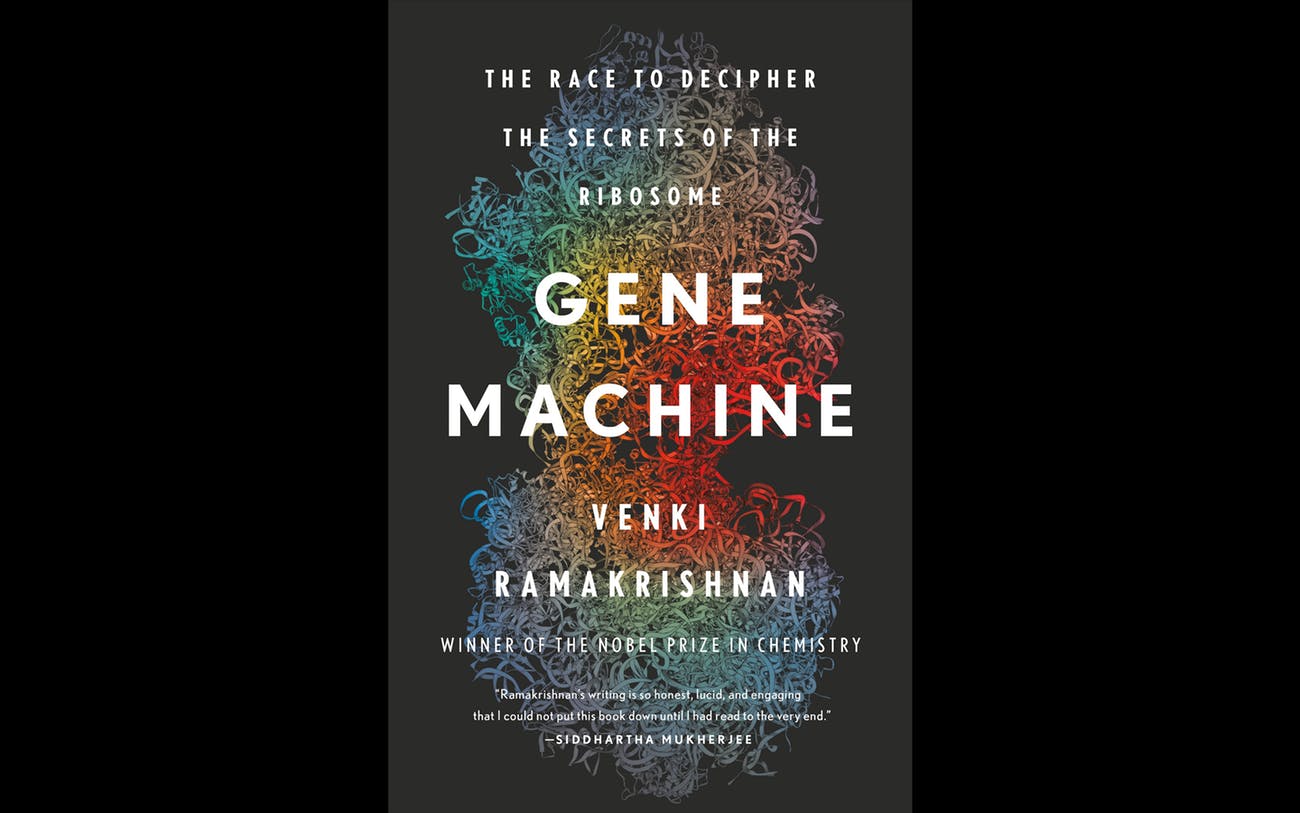 THE RACE TO DECIPHER THE SECRETS OF THE RIBOSOME

GENE MACHINE

VENKI RAMAKRISHNAN

WINNER OF THE NOBEL PRIZE IN CHEMISTRY

"Ramakrishnan's writing is so honest, lucid, and engaging that I could not put this book down until I had read to the very end."
—SIDDHARTHA MUKHERJEE